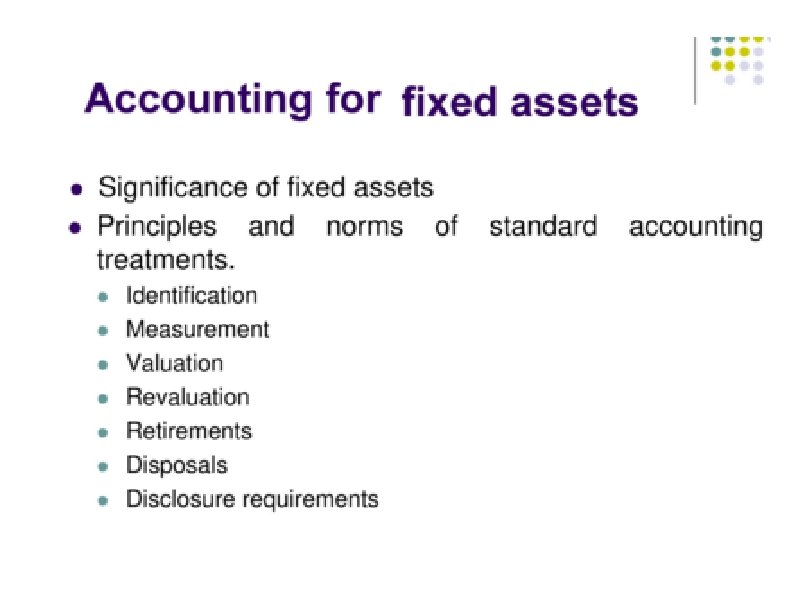 Accounting for fixed assets

• Significance of fixed assets
• Principles and norms of standard accounting treatments.
• Identification
• Measurement
• Valuation
• Revaluation
• Retirements
• Disposals
• Disclosure requirements